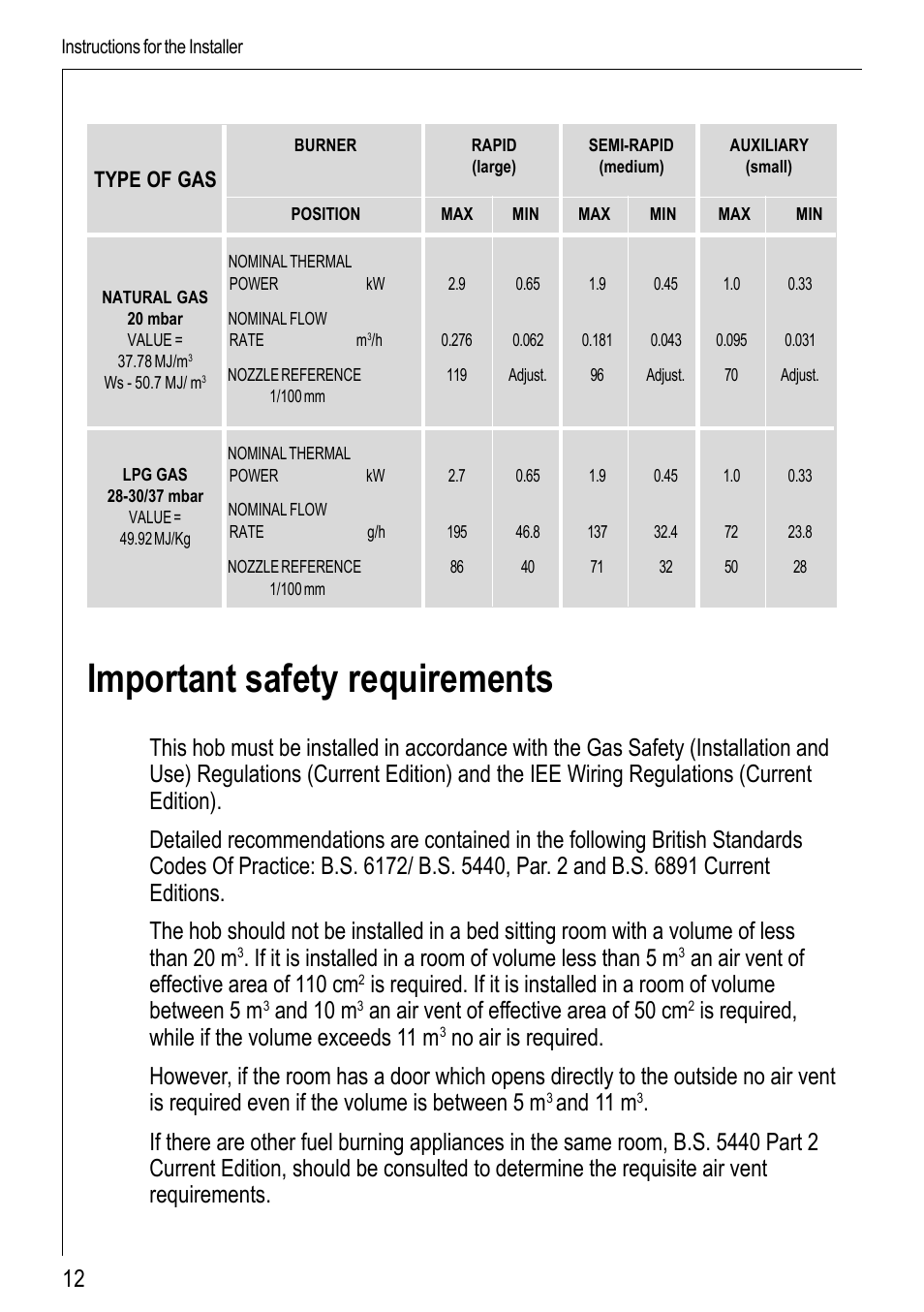 Instructions for the Installer

| TYPE OF GAS | BURNER | RAPID (large) | | SEMI-RAPID (medium) | | AUXILIARY (small) | |
|---|---|---|---|---|---|---|---|
| | POSITION | MAX | MIN | MAX | MIN | MAX | MIN |
| NATURAL GAS 20 mbar VALUE = 37.78 MJ/m$^3$ Ws - 50.7 MJ/ m$^3$ | NOMINAL THERMAL POWER kW | 2.9 | 0.65 | 1.9 | 0.45 | 1.0 | 0.33 |
| | NOMINAL FLOW RATE m$^3$/h | 0.276 | 0.062 | 0.181 | 0.043 | 0.095 | 0.031 |
| | NOZZLE REFERENCE 1/100 mm | 119 | Adjust. | 96 | Adjust. | 70 | Adjust. |
| LPG GAS 28-30/37 mbar VALUE = 49.92 MJ/Kg | NOMINAL THERMAL POWER kW | 2.7 | 0.65 | 1.9 | 0.45 | 1.0 | 0.33 |
| | NOMINAL FLOW RATE g/h | 195 | 46.8 | 137 | 32.4 | 72 | 23.8 |
| | NOZZLE REFERENCE 1/100 mm | 86 | 40 | 71 | 32 | 50 | 28 |

Important safety requirements

This hob must be installed in accordance with the Gas Safety (Installation and Use) Regulations (Current Edition) and the IEE Wiring Regulations (Current Edition).

Detailed recommendations are contained in the following British Standards Codes Of Practice: B.S. 6172/ B.S. 5440, Par. 2 and B.S. 6891 Current Editions.

The hob should not be installed in a bed sitting room with a volume of less than 20 m$^3$. If it is installed in a room of volume less than 5 m$^3$ an air vent of effective area of 110 cm$^2$ is required. If it is installed in a room of volume between 5 m$^3$ and 10 m$^3$ an air vent of effective area of 50 cm$^2$ is required, while if the volume exceeds 11 m$^3$ no air is required.

However, if the room has a door which opens directly to the outside no air vent is required even if the volume is between 5 m$^3$ and 11 m$^3$.

If there are other fuel burning appliances in the same room, B.S. 5440 Part 2 Current Edition, should be consulted to determine the requisite air vent requirements.

12